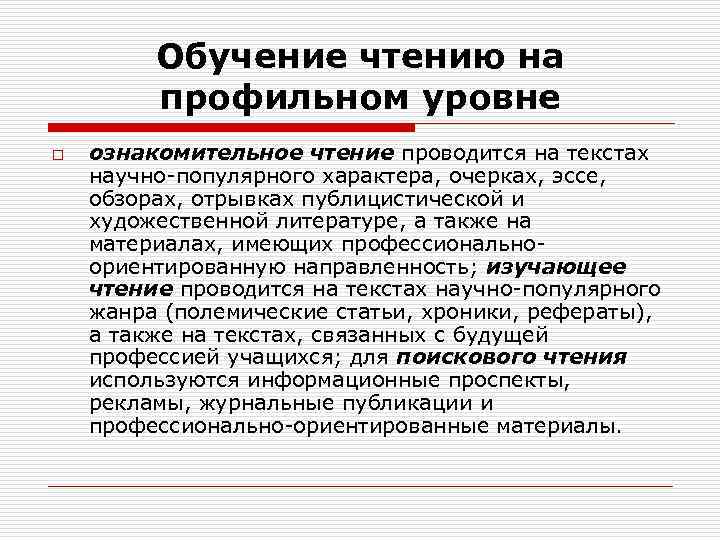 Обучение чтению на профильном уровне

ознакомительное чтение проводится на текстах научно-популярного характера, очерках, эссе, обзорах, отрывках публицистической и художественной литературе, а также на материалах, имеющих профессионально-ориентированную направленность; изучающее чтение проводится на текстах научно-популярного жанра (полемические статьи, хроники, рефераты), а также на текстах, связанных с будущей профессией учащихся; для поискового чтения используются информационные проспекты, рекламы, журнальные публикации и профессионально-ориентированные материалы.